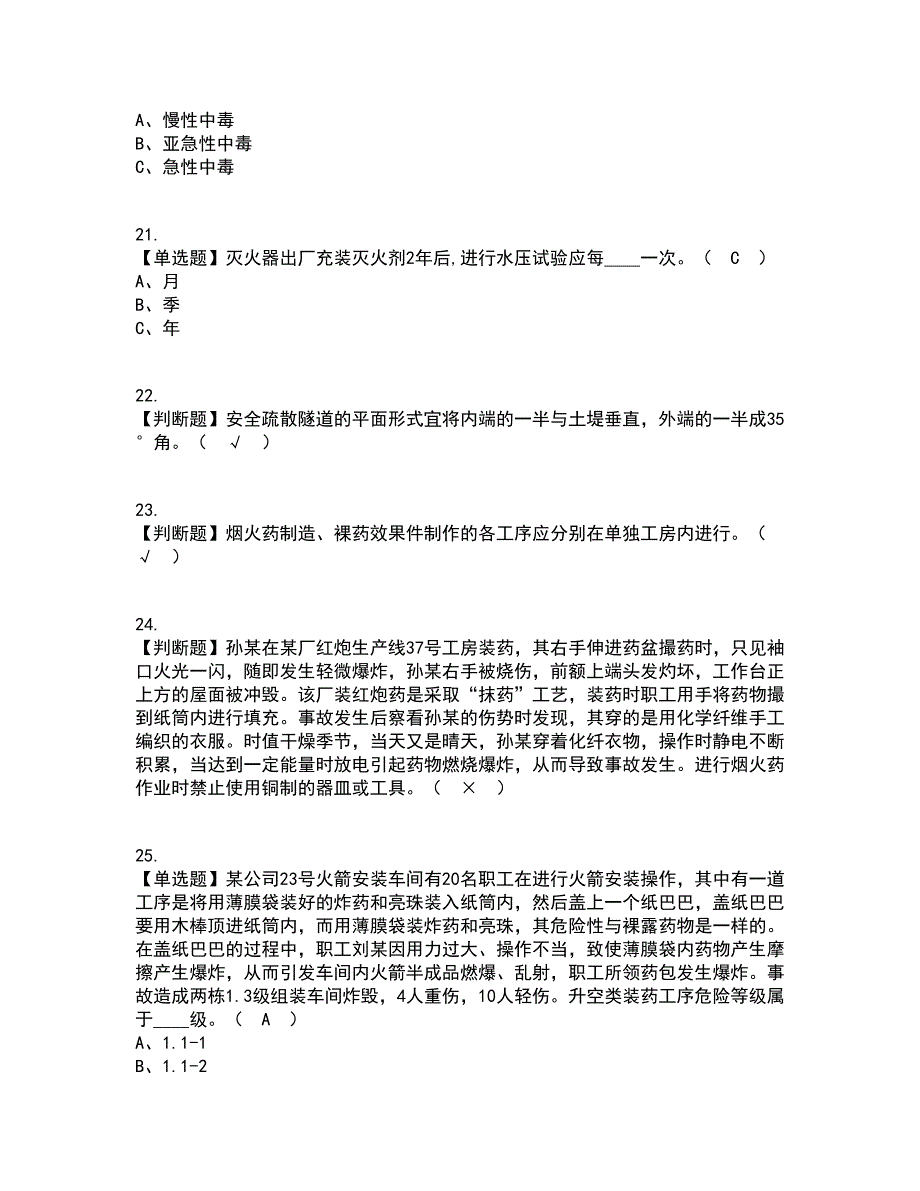 A、慢性中毒
B、亚急性中毒
C、急性中毒

21.
【单选题】灭火器出厂充装灭火剂2年后,进行水压试验应每____一次。（ C ）
A、月
B、季
C、年

22.
【判断题】安全疏散隧道的平面形式宜将内端的一半与土堤垂直，外端的一半成35°角。（ √ ）

23.
【判断题】烟火药制造、裸药效果件制作的各工序应分别在单独工房内进行。（ √ ）

24.
【判断题】孙某在某厂红炮生产线37号工房装药，其右手伸进药盆撮药时，只见袖口火光一闪，随即发生轻微爆炸，孙某右手被烧伤，前额上端头发灼坏，工作台正上方的屋面被冲毁。该厂装红炮药是采取“抹药”工艺，装药时职工用手将药物撮到纸筒内进行填充。事故发生后察看孙某的伤势时发现，其穿的是用化学纤维手工编织的衣服。时值干燥季节，当天又是晴天，孙某穿着化纤衣物，操作时静电不断积累，当达到一定能量时放电引起药物燃烧爆炸，从而导致事故发生。进行烟火药作业时禁止使用铜制的器皿或工具。（ × ）

25.
【单选题】某公司23号火箭安装车间有20名职工在进行火箭安装操作，其中有一道工序是将用薄膜袋装好的炸药和亮珠装入纸筒内，然后盖上一个纸巴巴，盖纸巴巴要用木棒顶进纸筒内，而用薄膜袋装炸药和亮珠，其危险性与裸露药物是一样的。在盖纸巴巴的过程中，职工刘某因用力过大、操作不当，致使薄膜袋内药物产生摩擦产生爆炸，从而引发车间内火箭半成品燃爆、乱射，职工所领药包发生爆炸。事故造成两栋1.3级组装车间炸毁，4人重伤，10人轻伤。升空类装药工序危险等级属于____级。（ A ）
A、1.1-1
B、1.1-2